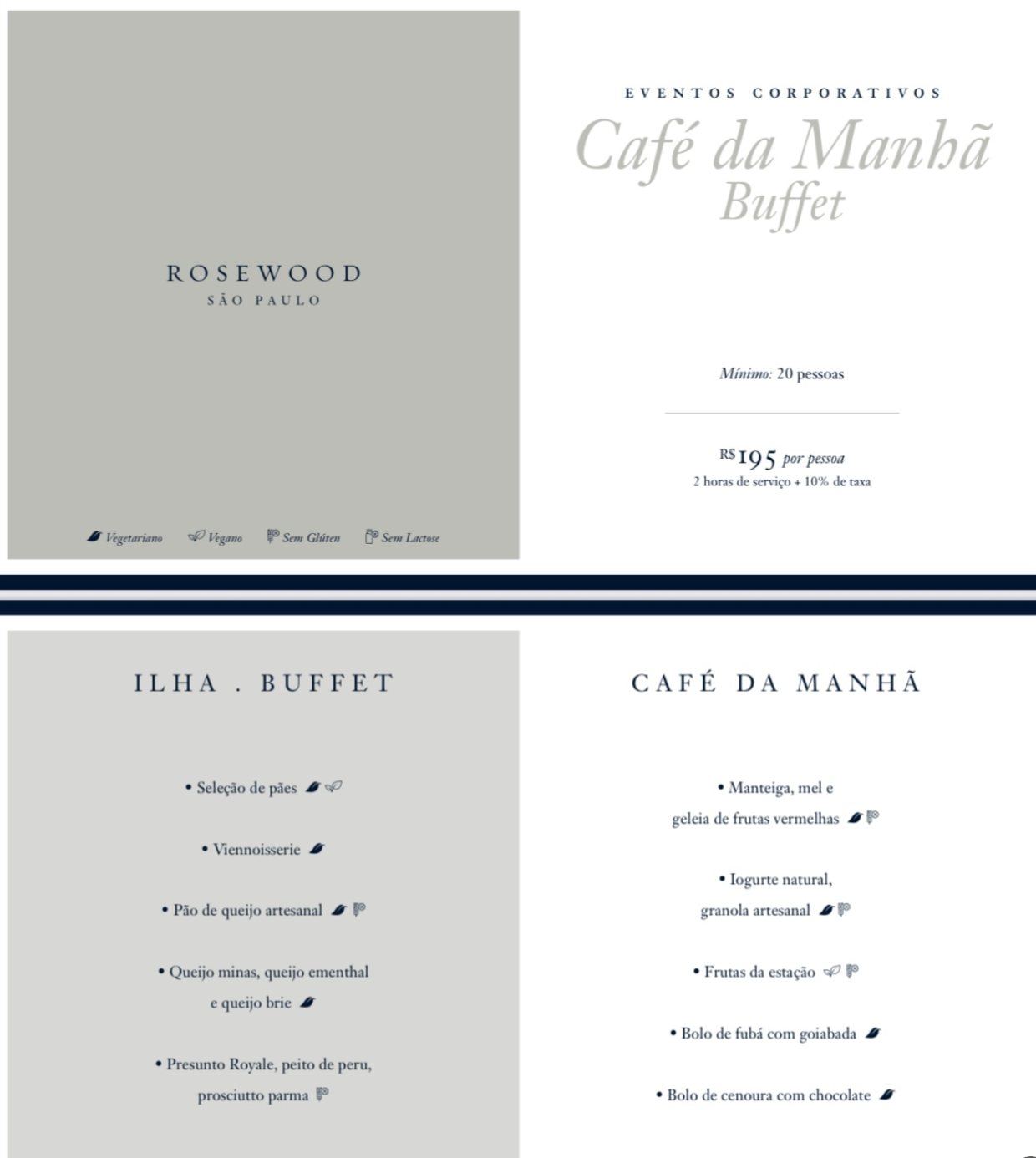 ROSEWOOD
SÃO PAULO

Vegetariano Vegano Sem Glúten Sem Lactose

EVENTOS CORPORATIVOS
Café da Manhã
Buffet

Mínimo: 20 pessoas

R$195 por pessoa
2 horas de serviço + 10% de taxa

ILHA . BUFFET

• Seleção de pães

• Viennoisserie

• Pão de queijo artesanal

• Queijo minas, queijo ementhal e queijo brie

• Presunto Royale, peito de peru, prosciutto parma

CAFÉ DA MANHÃ

• Manteiga, mel e geleia de frutas vermelhas

• Iogurte natural, granola artesanal

• Frutas da estação

• Bolo de fubá com goiabada

• Bolo de cenoura com chocolate